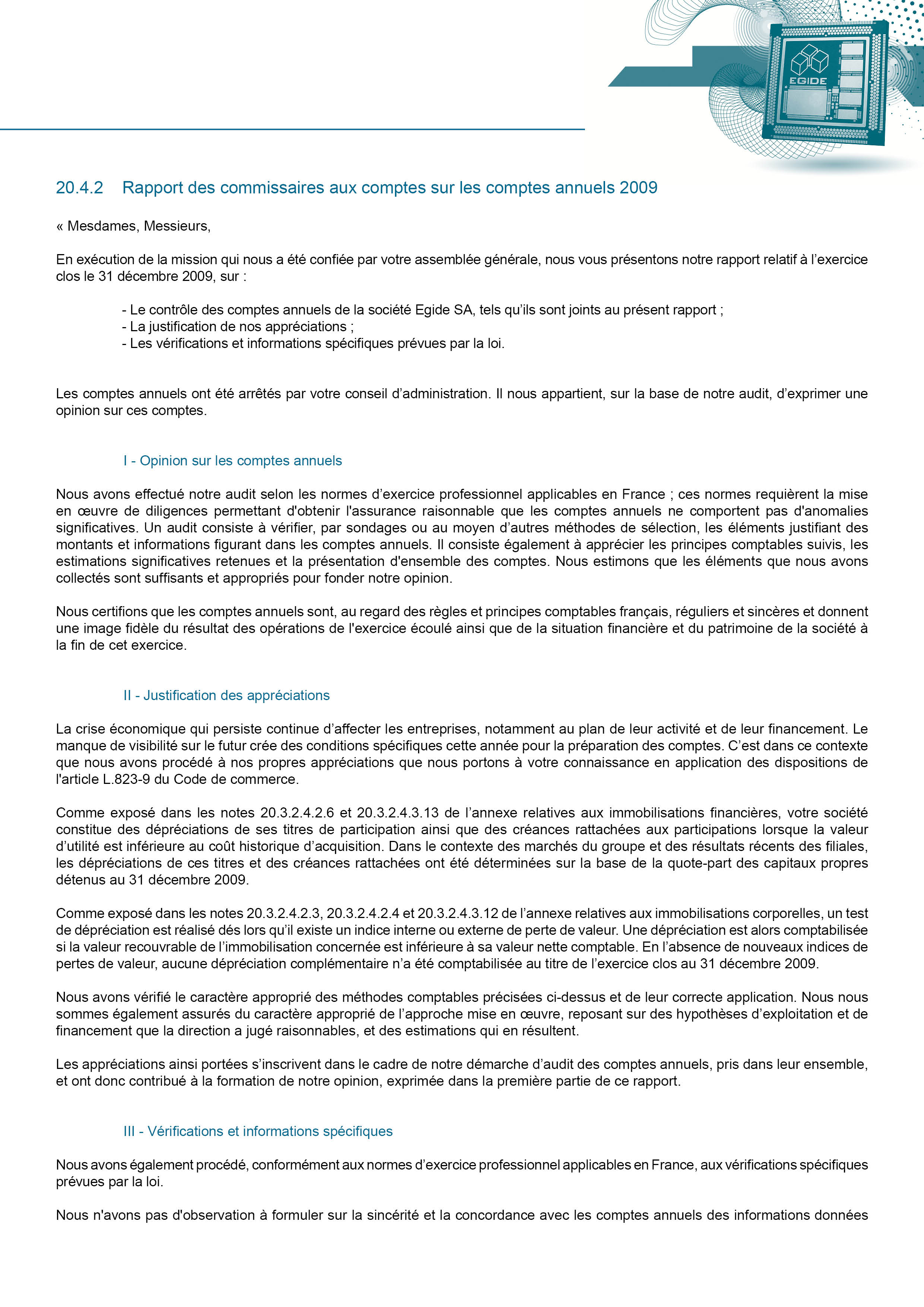 EGIDE

20.4.2 Rapport des commissaires aux comptes sur les comptes annuels 2009

« Mesdames, Messieurs,

En exécution de la mission qui nous a été confiée par votre assemblée générale, nous vous présentons notre rapport relatif à l'exercice clos le 31 décembre 2009, sur :

- Le contrôle des comptes annuels de la société Egide SA, tels qu'ils sont joints au présent rapport ;
- La justification de nos appréciations ;
- Les vérifications et informations spécifiques prévues par la loi.

Les comptes annuels ont été arrêtés par votre conseil d'administration. Il nous appartient, sur la base de notre audit, d'exprimer une opinion sur ces comptes.

I - Opinion sur les comptes annuels

Nous avons effectué notre audit selon les normes d'exercice professionnel applicables en France ; ces normes requièrent la mise en œuvre de diligences permettant d'obtenir l'assurance raisonnable que les comptes annuels ne comportent pas d'anomalies significatives. Un audit consiste à vérifier, par sondages ou au moyen d'autres méthodes de sélection, les éléments justifiant des montants et informations figurant dans les comptes annuels. Il consiste également à apprécier les principes comptables suivis, les estimations significatives retenues et la présentation d'ensemble des comptes. Nous estimons que les éléments que nous avons collectés sont suffisants et appropriés pour fonder notre opinion.

Nous certifions que les comptes annuels sont, au regard des règles et principes comptables français, réguliers et sincères et donnent une image fidèle du résultat des opérations de l'exercice écoulé ainsi que de la situation financière et du patrimoine de la société à la fin de cet exercice.

II - Justification des appréciations

La crise économique qui persiste continue d'affecter les entreprises, notamment au plan de leur activité et de leur financement. Le manque de visibilité sur le futur crée des conditions spécifiques cette année pour la préparation des comptes. C'est dans ce contexte que nous avons procédé à nos propres appréciations que nous portons à votre connaissance en application des dispositions de l'article L.823-9 du Code de commerce.

Comme exposé dans les notes 20.3.2.4.2.6 et 20.3.2.4.3.13 de l'annexe relatives aux immobilisations financières, votre société constitue des dépréciations de ses titres de participation ainsi que des créances rattachées aux participations lorsque la valeur d'utilité est inférieure au coût historique d'acquisition. Dans le contexte des marchés du groupe et des résultats récents des filiales, les dépréciations de ces titres et des créances rattachées ont été déterminées sur la base de la quote-part des capitaux propres détenus au 31 décembre 2009.

Comme exposé dans les notes 20.3.2.4.2.3, 20.3.2.4.2.4 et 20.3.2.4.3.12 de l'annexe relatives aux immobilisations corporelles, un test de dépréciation est réalisé dés lors qu'il existe un indice interne ou externe de perte de valeur. Une dépréciation est alors comptabilisée si la valeur recouvrable de l'immobilisation concernée est inférieure à sa valeur nette comptable. En l'absence de nouveaux indices de pertes de valeur, aucune dépréciation complémentaire n'a été comptabilisée au titre de l'exercice clos au 31 décembre 2009.

Nous avons vérifié le caractère approprié des méthodes comptables précisées ci-dessus et de leur correcte application. Nous nous sommes également assurés du caractère approprié de l'approche mise en œuvre, reposant sur des hypothèses d'exploitation et de financement que la direction a jugé raisonnables, et des estimations qui en résultent.

Les appréciations ainsi portées s'inscrivent dans le cadre de notre démarche d'audit des comptes annuels, pris dans leur ensemble, et ont donc contribué à la formation de notre opinion, exprimée dans la première partie de ce rapport.

III - Vérifications et informations spécifiques

Nous avons également procédé, conformément aux normes d'exercice professionnel applicables en France, aux vérifications spécifiques prévues par la loi.

Nous n'avons pas d'observation à formuler sur la sincérité et la concordance avec les comptes annuels des informations données